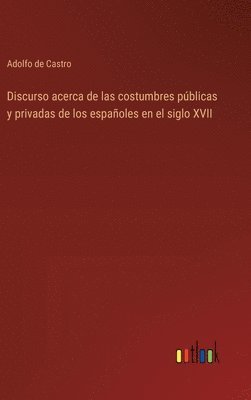 Adolfo de Castro

Discurso acerca de las costumbres públicas y privadas de los españoles en el siglo XVII

outlook